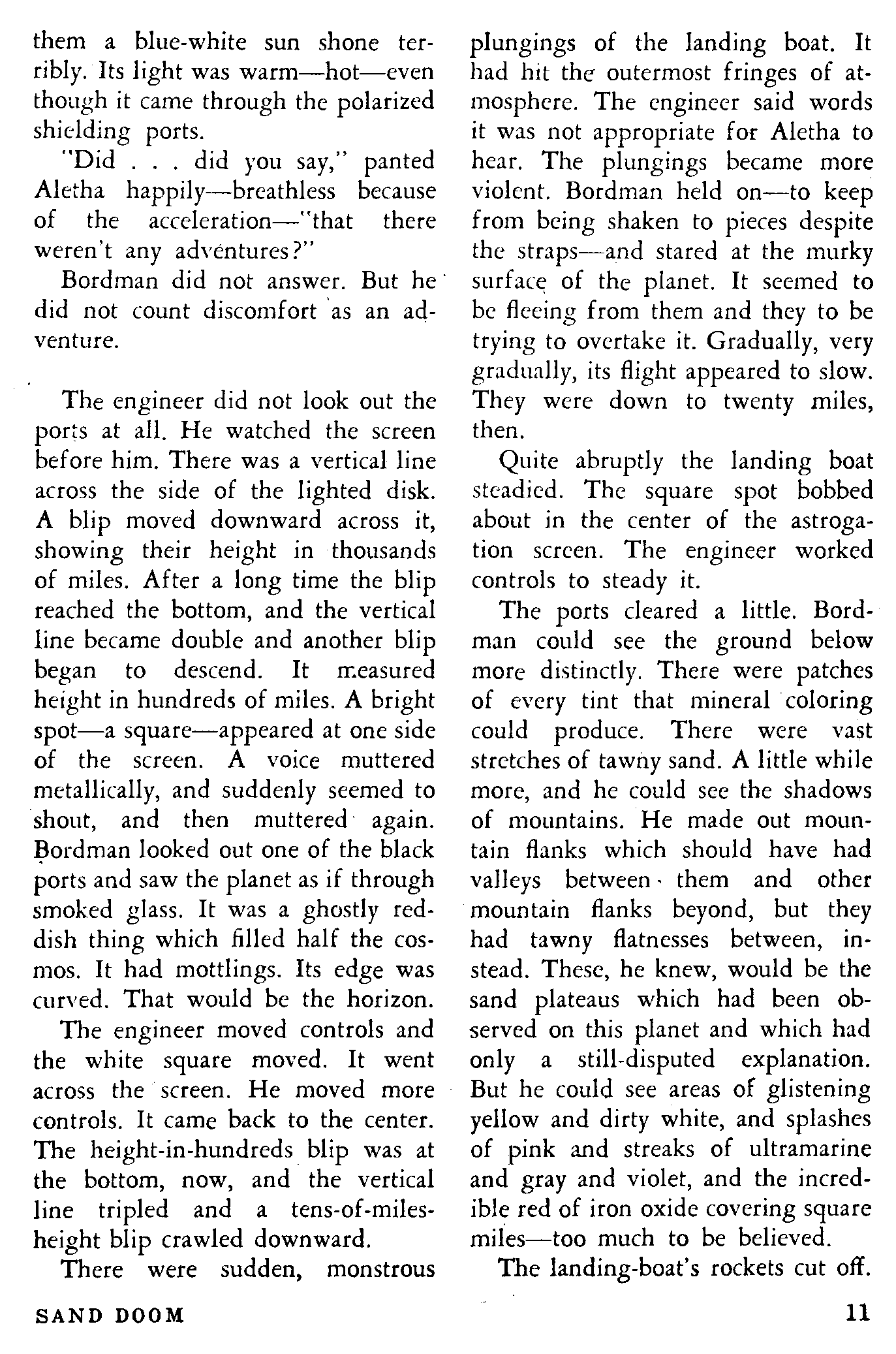 them a blue-white sun shone terribly. Its light was warm—hot—even though it came through the polarized shielding ports.

"Did . . . did you say," panted Aletha happily—breathless because of the acceleration—"that there weren't any adventures?"

Bordman did not answer. But he did not count discomfort as an adventure.

The engineer did not look out the ports at all. He watched the screen before him. There was a vertical line across the side of the lighted disk. A blip moved downward across it, showing their height in thousands of miles. After a long time the blip reached the bottom, and the vertical line became double and another blip began to descend. It measured height in hundreds of miles. A bright spot—a square—appeared at one side of the screen. A voice muttered metallically, and suddenly seemed to shout, and then muttered again. Bordman looked out one of the black ports and saw the planet as if through smoked glass. It was a ghostly reddish thing which filled half the cosmos. It had mottlings. Its edge was curved. That would be the horizon.

The engineer moved controls and the white square moved. It went across the screen. He moved more controls. It came back to the center. The height-in-hundreds blip was at the bottom, now, and the vertical line tripled and a tens-of-miles-height blip crawled downward.

There were sudden, monstrous plungings of the landing boat. It had hit the outermost fringes of atmosphere. The engineer said words it was not appropriate for Aletha to hear. The plungings became more violent. Bordman held on—to keep from being shaken to pieces despite the straps—and stared at the murky surface of the planet. It seemed to be fleeing from them and they to be trying to overtake it. Gradually, very gradually, its flight appeared to slow. They were down to twenty miles, then.

Quite abruptly the landing boat steadied. The square spot bobbed about in the center of the astrogation screen. The engineer worked controls to steady it.

The ports cleared a little. Bordman could see the ground below more distinctly. There were patches of every tint that mineral coloring could produce. There were vast stretches of tawny sand. A little while more, and he could see the shadows of mountains. He made out mountain flanks which should have had valleys between them and other mountain flanks beyond, but they had tawny flatnesses between, instead. These, he knew, would be the sand plateaus which had been observed on this planet and which had only a still-disputed explanation. But he could see areas of glistening yellow and dirty white, and splashes of pink and streaks of ultramarine and gray and violet, and the incredible red of iron oxide covering square miles—too much to be believed.

The landing-boat's rockets cut off.

SAND DOOM 11